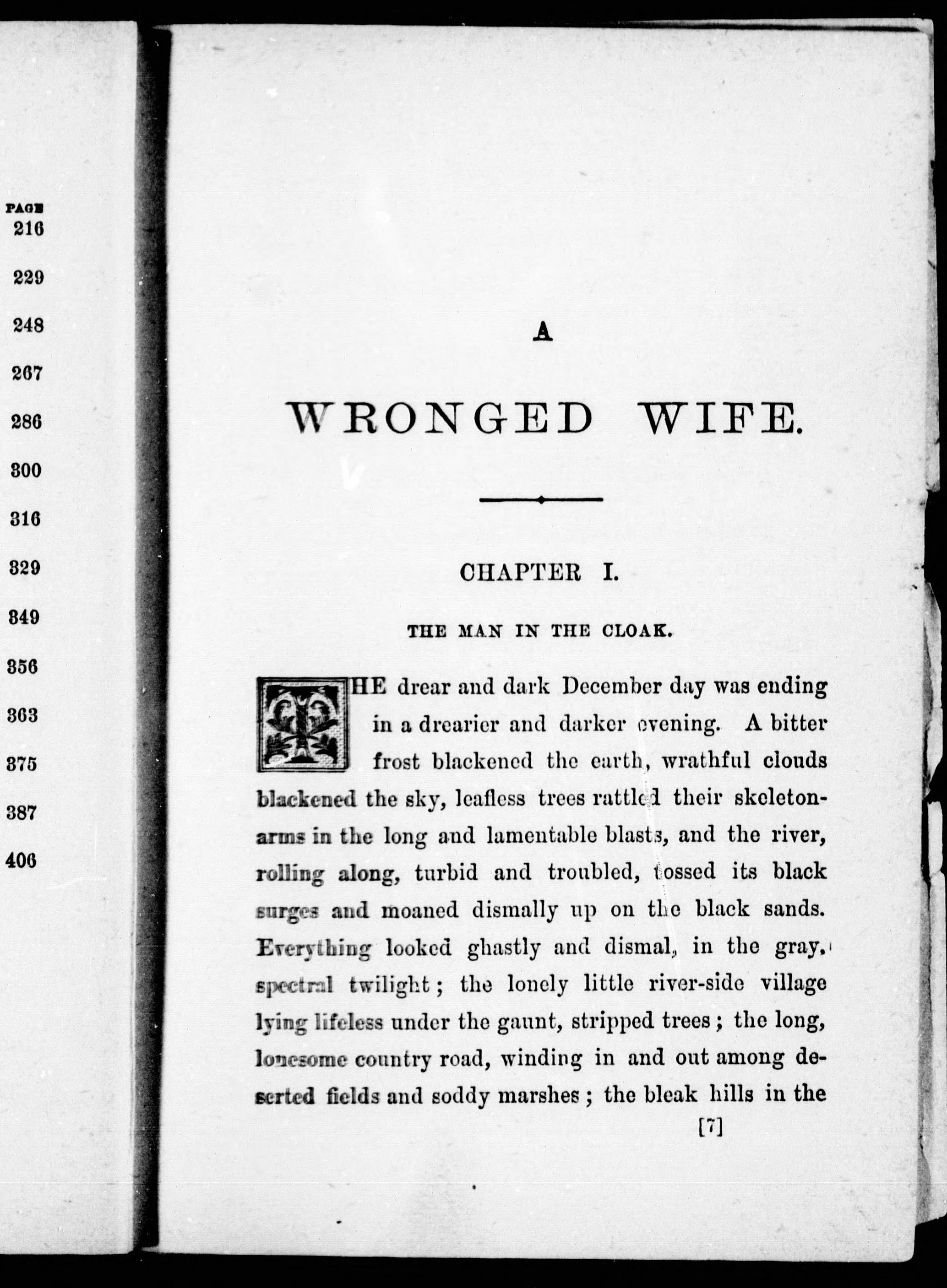 PAGE
216

229

248

267

286

300

316

329

349

356

363

375

387

406

A

WRONGED WIFE.

CHAPTER I.

THE MAN IN THE CLOAK.

THE drear and dark December day was ending in a drearier and darker evening. A bitter frost blackened the earth, wrathful clouds blackened the sky, leafless trees rattled their skeleton-arms in the long and lamentable blasts, and the river, rolling along, turbid and troubled, tossed its black surges and moaned dismally up on the black sands. Everything looked ghastly and dismal, in the gray, spectral twilight; the lonely little river-side village lying lifeless under the gaunt, stripped trees; the long, lonesome country road, winding in and out among deserted fields and soddy marshes; the bleak hills in the

[7]